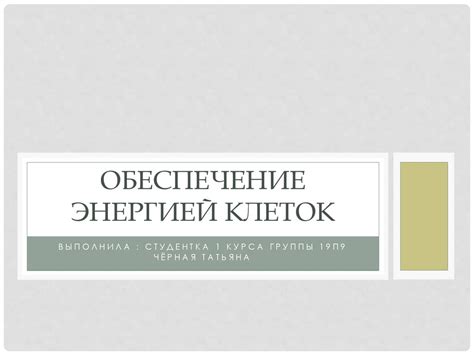 ОБЕСПЕЧЕНИЕ ЭНЕРГИЕЙ КЛЕТОК

ВЫПОЛНИЛА : СТУДЕНТКА 1 КУРСА ГРУППЫ 19П9 ЧЁРНАЯ ТАТЬЯНА